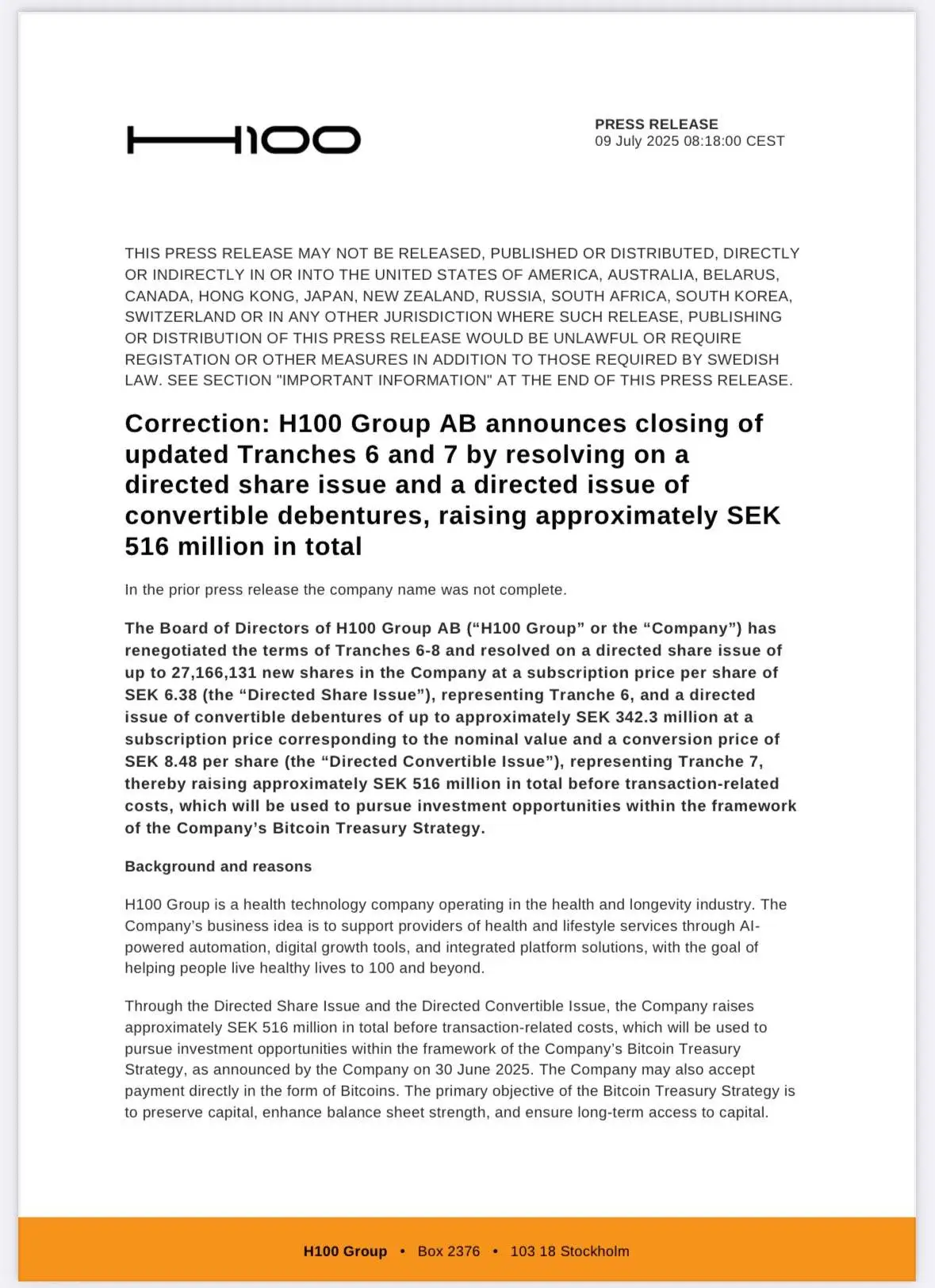 H100

PRESS RELEASE
09 July 2025 08:18:00 CEST

THIS PRESS RELEASE MAY NOT BE RELEASED, PUBLISHED OR DISTRIBUTED, DIRECTLY OR INDIRECTLY IN OR INTO THE UNITED STATES OF AMERICA, AUSTRALIA, BELARUS, CANADA, HONG KONG, JAPAN, NEW ZEALAND, RUSSIA, SOUTH AFRICA, SOUTH KOREA, SWITZERLAND OR IN ANY OTHER JURISDICTION WHERE SUCH RELEASE, PUBLISHING OR DISTRIBUTION OF THIS PRESS RELEASE WOULD BE UNLAWFUL OR REQUIRE REGISTATION OR OTHER MEASURES IN ADDITION TO THOSE REQUIRED BY SWEDISH LAW. SEE SECTION "IMPORTANT INFORMATION" AT THE END OF THIS PRESS RELEASE.

Correction: H100 Group AB announces closing of updated Tranches 6 and 7 by resolving on a directed share issue and a directed issue of convertible debentures, raising approximately SEK 516 million in total

In the prior press release the company name was not complete.

The Board of Directors of H100 Group AB (“H100 Group” or the “Company”) has renegotiated the terms of Tranches 6-8 and resolved on a directed share issue of up to 27,166,131 new shares in the Company at a subscription price per share of SEK 6.38 (the “Directed Share Issue”), representing Tranche 6, and a directed issue of convertible debentures of up to approximately SEK 342.3 million at a subscription price corresponding to the nominal value and a conversion price of SEK 8.48 per share (the “Directed Convertible Issue”), representing Tranche 7, thereby raising approximately SEK 516 million in total before transaction-related costs, which will be used to pursue investment opportunities within the framework of the Company’s Bitcoin Treasury Strategy.

Background and reasons

H100 Group is a health technology company operating in the health and longevity industry. The Company’s business idea is to support providers of health and lifestyle services through AI-powered automation, digital growth tools, and integrated platform solutions, with the goal of helping people live healthy lives to 100 and beyond.

Through the Directed Share Issue and the Directed Convertible Issue, the Company raises approximately SEK 516 million in total before transaction-related costs, which will be used to pursue investment opportunities within the framework of the Company’s Bitcoin Treasury Strategy, as announced by the Company on 30 June 2025. The Company may also accept payment directly in the form of Bitcoins. The primary objective of the Bitcoin Treasury Strategy is to preserve capital, enhance balance sheet strength, and ensure long-term access to capital.

H100 Group • Box 2376 • 103 18 Stockholm